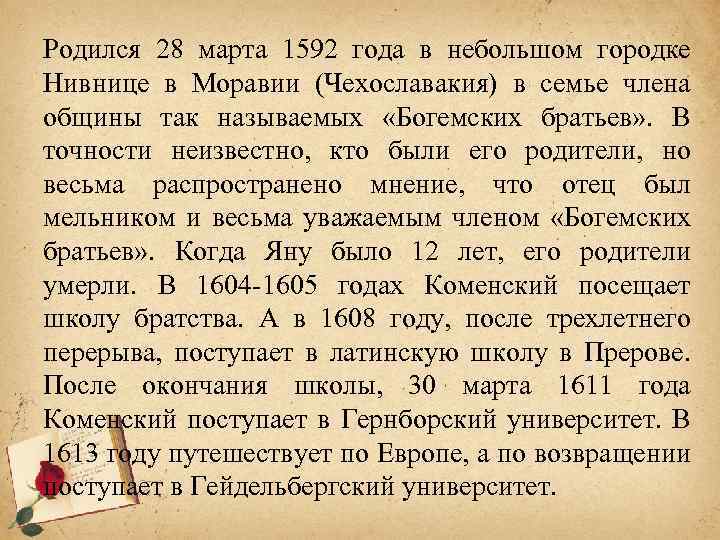 Родился 28 марта 1592 года в небольшом городке Нивнице в Моравии (Чехославакия) в семье члена общины так называемых «Богемских братьев». В точности неизвестно, кто были его родители, но весьма распространено мнение, что отец был мельником и весьма уважаемым членом «Богемских братьев». Когда Яну было 12 лет, его родители умерли. В 1604-1605 годах Коменский посещает школу братства. А в 1608 году, после трехлетнего перерыва, поступает в латинскую школу в Прерове. После окончания школы, 30 марта 1611 года Коменский поступает в Гернборский университет. В 1613 году путешествует по Европе, а по возвращении поступает в Гейдельбергский университет.